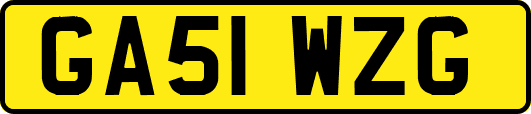 GA51 WZG